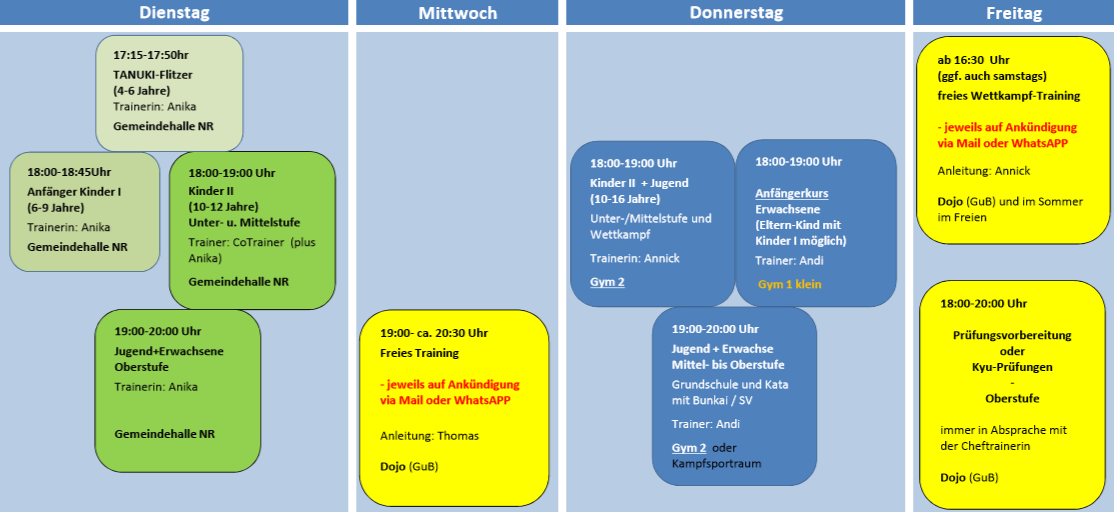 Dienstag

17:15-17:50hr
TANUKI-Flitzer
(4-6 Jahre)
Trainerin: Anika
Gemeindehalle NR

18:00-18:45Uhr
Anfänger Kinder I
(6-9 Jahre)
Trainerin: Anika
Gemeindehalle NR

18:00-19:00 Uhr
Kinder II
(10-12 Jahre)
Unter- u. Mittelstufe
Trainer: CoTrainer (plus Anika)
Gemeindehalle NR

19:00-20:00 Uhr
Jugend+Erwachsene
Oberstufe
Trainerin: Anika
Gemeindehalle NR

Mittwoch

19:00- ca. 20:30 Uhr
Freies Training
- jeweils auf Ankündigung via Mail oder WhatsAPP
Anleitung: Thomas
Dojo (GuB)

Donnerstag

18:00-19:00 Uhr
Kinder II + Jugend
(10-16 Jahre)
Unter-/Mittelstufe und Wettkampf
Trainerin: Annick
Gym 2

18:00-19:00 Uhr
Anfängerkurs
Erwachsene
(Eltern-Kind mit Kinder I möglich)
Trainer: Andi
Gym 1 klein

19:00-20:00 Uhr
Jugend + Erwachse
Mittel- bis Oberstufe
Grundschule und Kata mit Bunkai / SV
Trainer: Andi
Gym 2 oder Kampfsportraum

Freitag

ab 16:30 Uhr
(ggf. auch samstags)
freies Wettkampf-Training
- jeweils auf Ankündigung via Mail oder WhatsAPP
Anleitung: Annick
Dojo (GuB) und im Sommer im Freien

18:00-20:00 Uhr
Prüfungsvorbereitung
oder
Kyu-Prüfungen
-
Oberstufe
immer in Absprache mit der Cheftrainerin
Dojo (GuB)